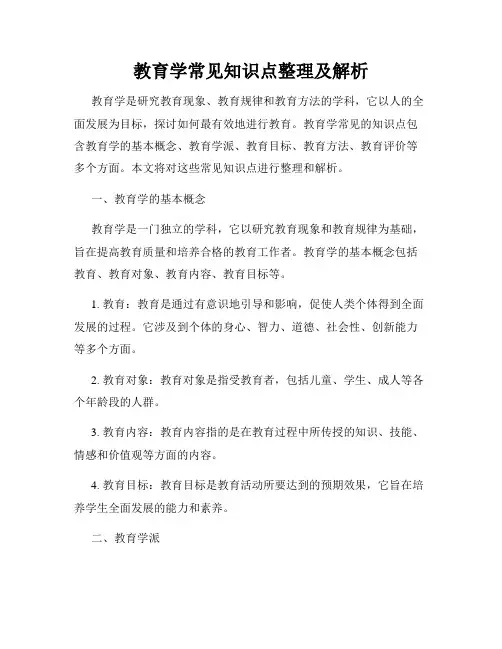 教育学常见知识点整理及解析

教育学是研究教育现象、教育规律和教育方法的学科，它以人的全面发展为目标，探讨如何最有效地进行教育。教育学常见的知识点包含教育学的基本概念、教育学派、教育目标、教育方法、教育评价等多个方面。本文将对这些常见知识点进行整理和解析。

一、教育学的基本概念

教育学是一门独立的学科，它以研究教育现象和教育规律为基础，旨在提高教育质量和培养合格的教育工作者。教育学的基本概念包括教育、教育对象、教育内容、教育目标等。

1. 教育：教育是通过有意识地引导和影响，促使人类个体得到全面发展的过程。它涉及到个体的身心、智力、道德、社会性、创新能力等多个方面。

2. 教育对象：教育对象是指受教育者，包括儿童、学生、成人等各个年龄段的人群。

3. 教育内容：教育内容指的是在教育过程中所传授的知识、技能、情感和价值观等方面的内容。

4. 教育目标：教育目标是教育活动所要达到的预期效果，它旨在培养学生全面发展的能力和素养。

二、教育学派